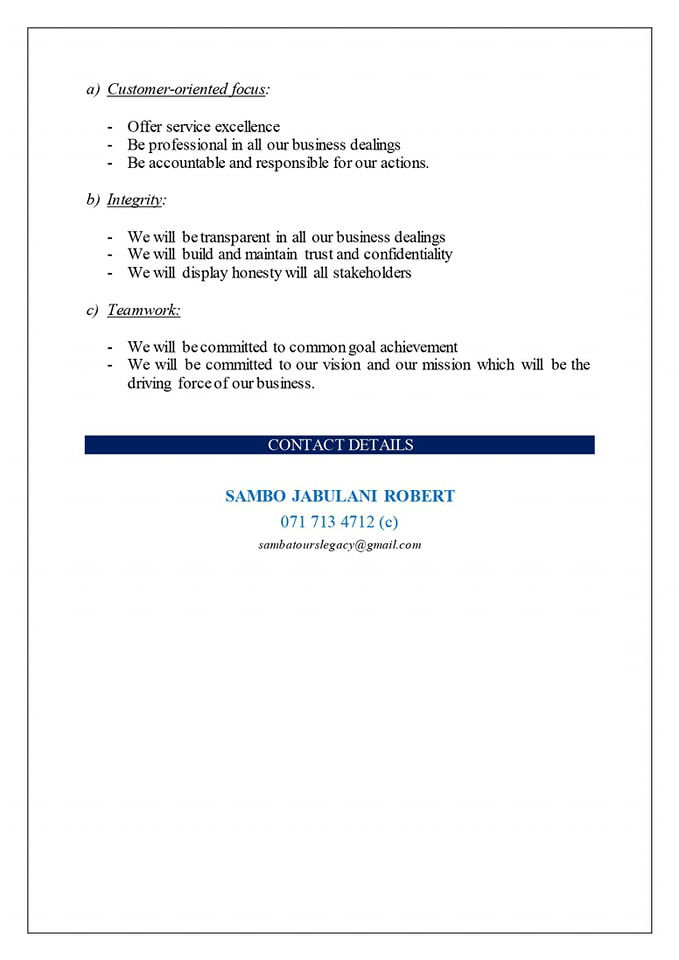 a) Customer-oriented focus:

- Offer service excellence
- Be professional in all our business dealings
- Be accountable and responsible for our actions.

b) Integrity:

- We will be transparent in all our business dealings
- We will build and maintain trust and confidentiality
- We will display honesty will all stakeholders

c) Teamwork:

- We will be committed to common goal achievement
- We will be committed to our vision and our mission which will be the driving force of our business.

CONTACT DETAILS

SAMBO JABULANI ROBERT
071 713 4712 (c)
sambatourslegacy@gmail.com